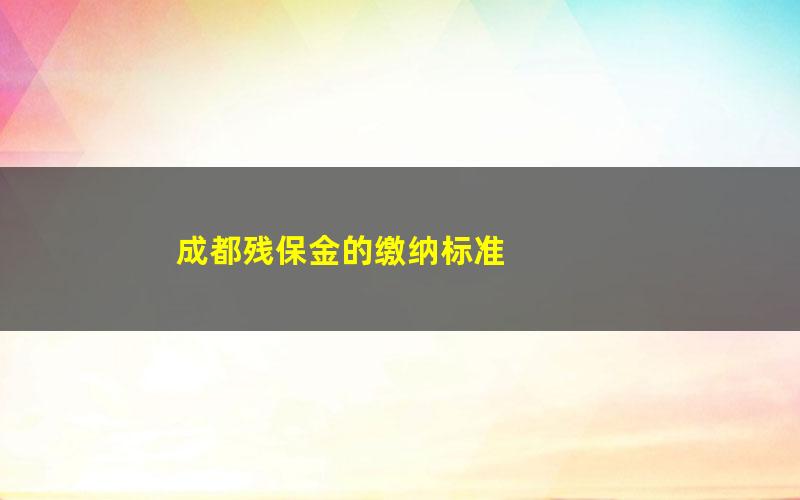 成都残保金的缴纳标准